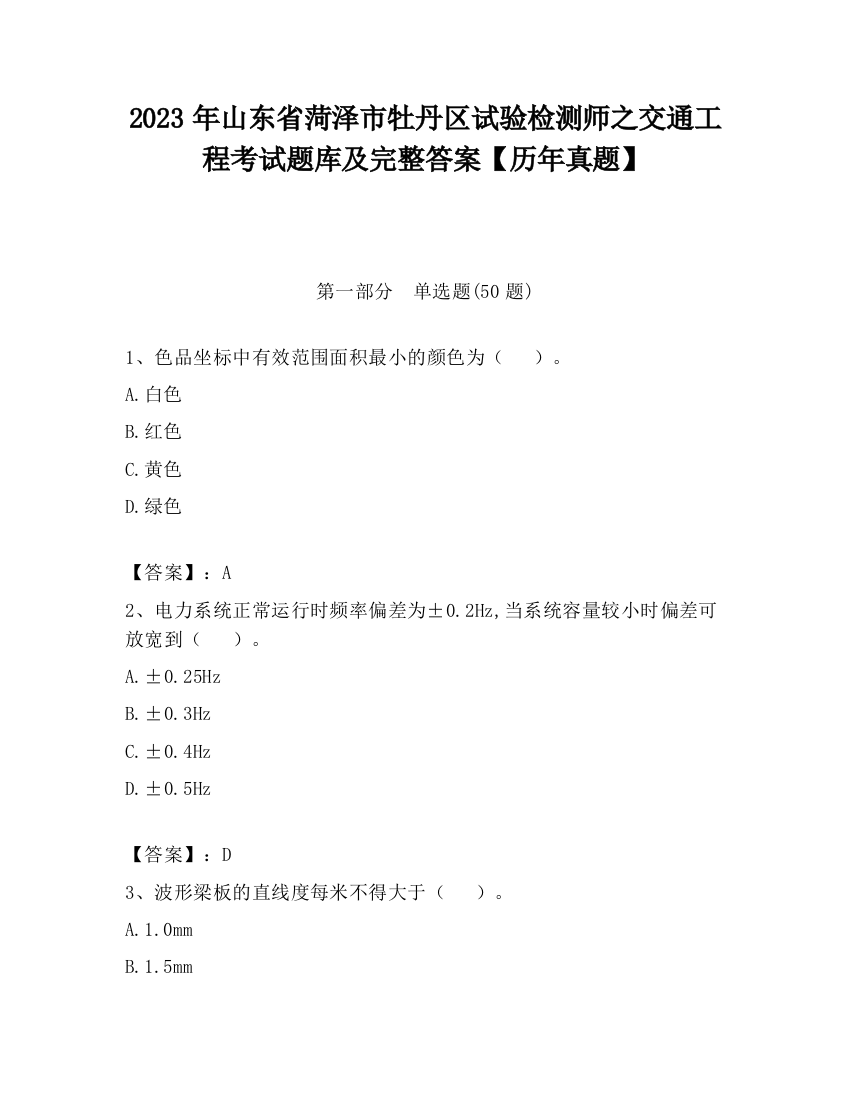 2023 年山东省菏泽市牡丹区试验检测师之交通工程考试题库及完整答案【历年真题】

第一部分　单选题(50 题)

1、色品坐标中有效范围面积最小的颜色为（　　）。

A. 白色

B. 红色

C. 黄色

D. 绿色

【答案】：A

2、电力系统正常运行时频率偏差为±0.2Hz,当系统容量较小时偏差可放宽到（　　）。

A. ±0.25Hz

B. ±0.3Hz

C. ±0.4Hz

D. ±0.5Hz

【答案】：D

3、波形梁板的直线度每米不得大于（　　）。

A. 1.0mm

B. 1.5mm